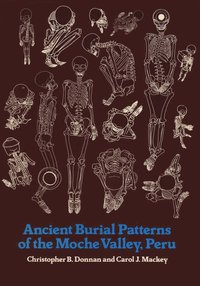 Ancient Burial Patterns of the Moche Valley, Peru

Christopher B. Donnan and Carol J. Mackey